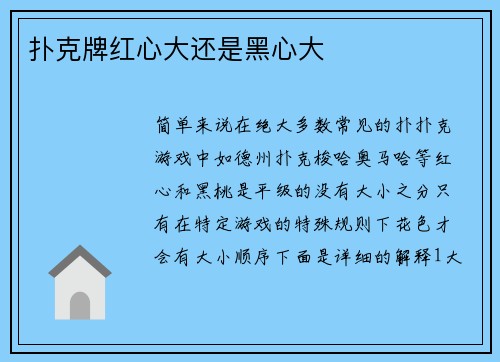 扑克牌红心大还是黑心大

简单来说在绝大多数常见的扑扑克游戏中如德州扑克梭哈奥马哈等红心和黑桃是平级的没有大小之分只有在特定游戏的特殊规则下花色才会有大小顺序下面是详细的解释1大